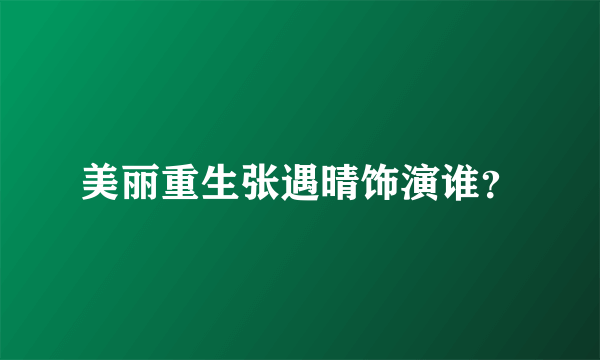 美丽重生张遇晴饰演谁？